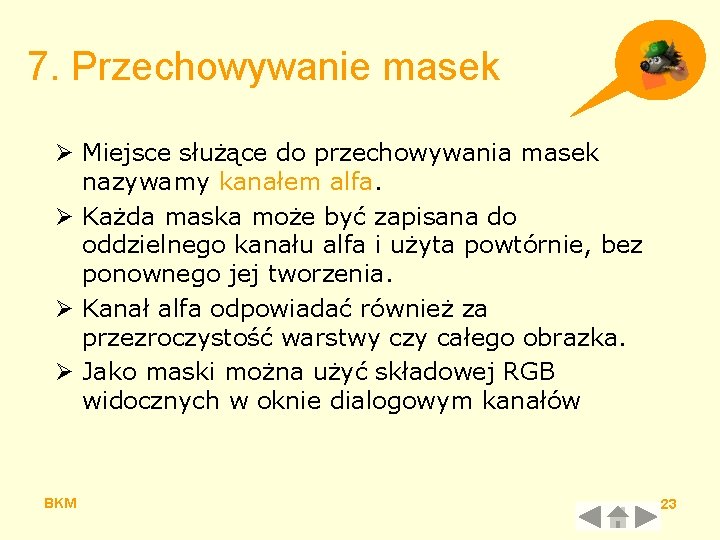 7. Przechowywanie masek

➢ Miejsce służące do przechowywania masek nazywamy kanałem alfa.

➢ Każda maska może być zapisana do oddzielnego kanału alfa i użyta powtórnie, bez ponownego jej tworzenia.

➢ Kanał alfa odpowiadać również za przezroczystość warstwy czy całego obrazka.

➢ Jako maski można użyć składowej RGB widocznych w oknie dialogowym kanałów

BKM

23